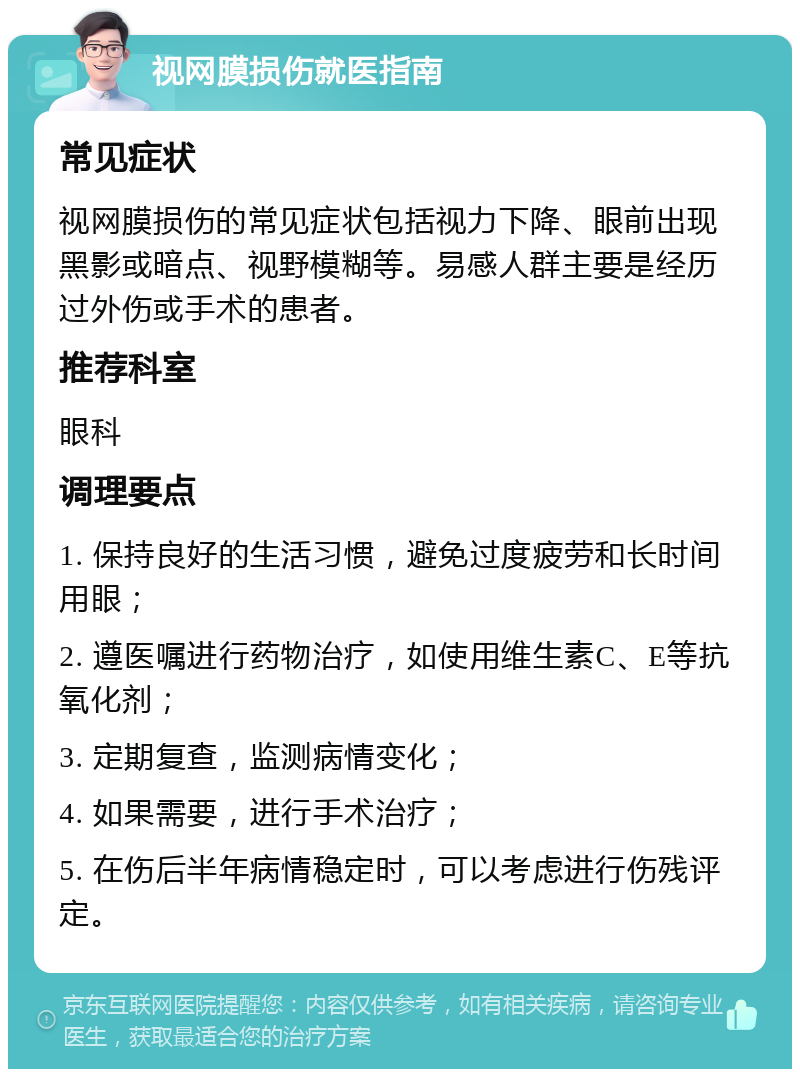 视网膜损伤就医指南

常见症状

视网膜损伤的常见症状包括视力下降、眼前出现黑影或暗点、视野模糊等。易感人群主要是经历过外伤或手术的患者。

推荐科室

眼科

调理要点

1. 保持良好的生活习惯，避免过度疲劳和长时间用眼；

2. 遵医嘱进行药物治疗，如使用维生素C、E等抗氧化剂；

3. 定期复查，监测病情变化；

4. 如果需要，进行手术治疗；

5. 在伤后半年病情稳定时，可以考虑进行伤残评定。

京东互联网医院提醒您：内容仅供参考，如有相关疾病，请咨询专业医生，获取最适合您的治疗方案